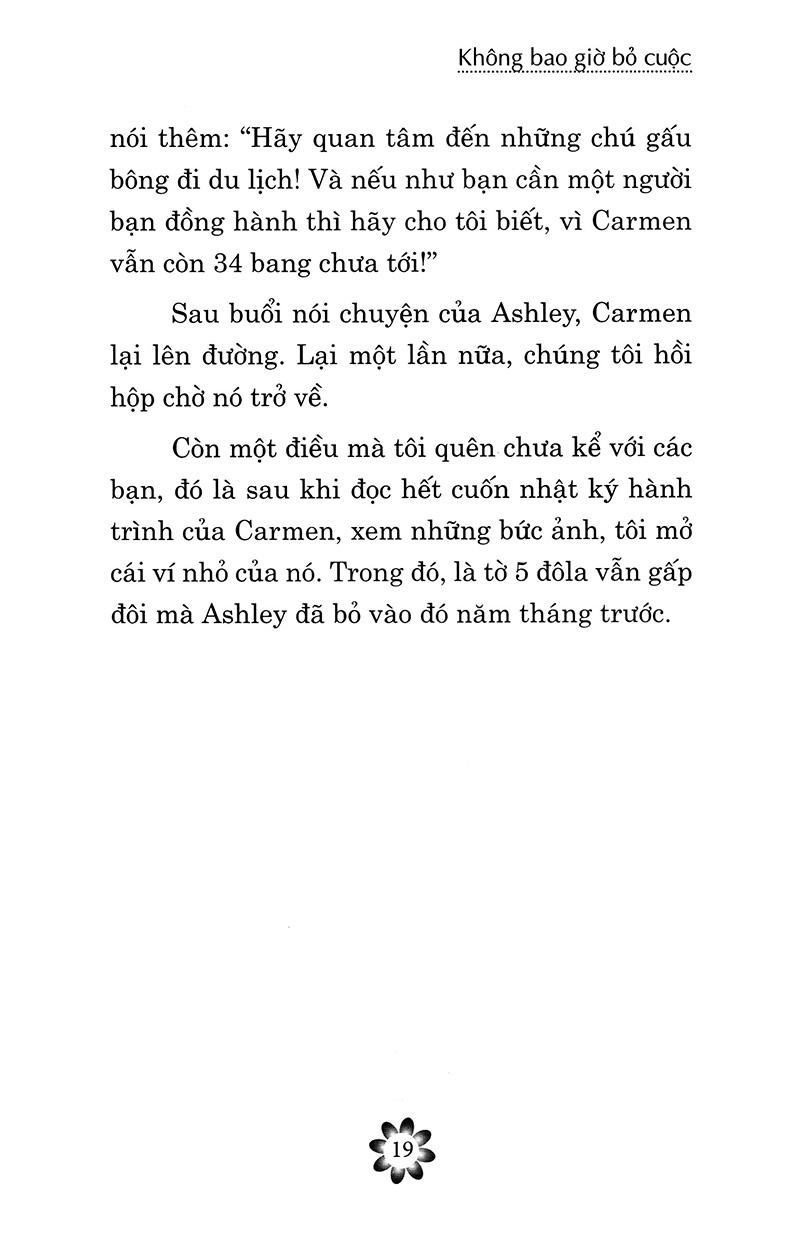 Không bao giờ bỏ cuộc

nói thêm: “Hãy quan tâm đến những chú gấu bông đi du lịch! Và nếu như bạn cần một người bạn đồng hành thì hãy cho tôi biết, vì Carmen vẫn còn 34 bang chưa tới!”

Sau buổi nói chuyện của Ashley, Carmen lại lên đường. Lại một lần nữa, chúng tôi hồi hộp chờ nó trở về.

Còn một điều mà tôi quên chưa kể với các bạn, đó là sau khi đọc hết cuốn nhật ký hành trình của Carmen, xem những bức ảnh, tôi mở cái ví nhỏ của nó. Trong đó, là tờ 5 đôla vẫn gấp đôi mà Ashley đã bỏ vào đó năm tháng trước.

19